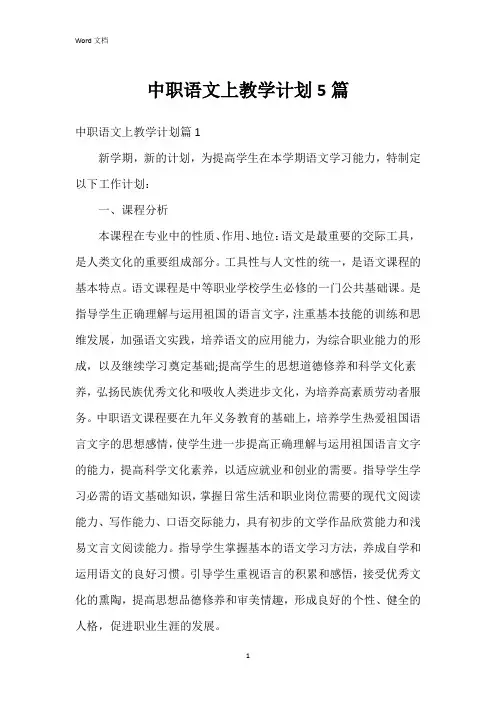 Word 文档

中职语文上教学计划5篇

中职语文上教学计划篇1

新学期，新的计划，为提高学生在本学期语文学习能力，特制定以下工作计划：

一、课程分析

本课程在专业中的性质、作用、地位：语文是最重要的交际工具，是人类文化的重要组成部分。工具性与人文性的统一，是语文课程的基本特点。语文课程是中等职业学校学生必修的一门公共基础课。是指导学生正确理解与运用祖国的语言文字，注重基本技能的训练和思维发展，加强语文实践，培养语文的应用能力，为综合职业能力的形成，以及继续学习奠定基础;提高学生的思想道德修养和科学文化素养，弘扬民族优秀文化和吸收人类进步文化，为培养高素质劳动者服务。中职语文课程要在九年义务教育的基础上，培养学生热爱祖国语言文字的思想感情，使学生进一步提高正确理解与运用祖国语言文字的能力，提高科学文化素养，以适应就业和创业的需要。指导学生学习必需的语文基础知识，掌握日常生活和职业岗位需要的现代文阅读能力、写作能力、口语交际能力，具有初步的文学作品欣赏能力和浅易文言文阅读能力。指导学生掌握基本的语文学习方法，养成自学和运用语文的良好习惯。引导学生重视语言的积累和感悟，接受优秀文化的熏陶，提高思想品德修养和审美情趣，形成良好的个性、健全的人格，促进职业生涯的发展。

1